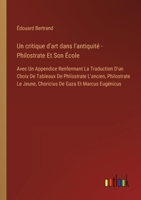 Édouard Bertrand

Un critique d'art dans l'antiquité - Philostrate Et Son École

Avec Un Appendice Renfermant La Traduction D'un Choix De Tableaux De Philostrate L'ancien, Philostrate Le Jeune, Choricius De Gaza Et Marcus Eugénicus

outlook